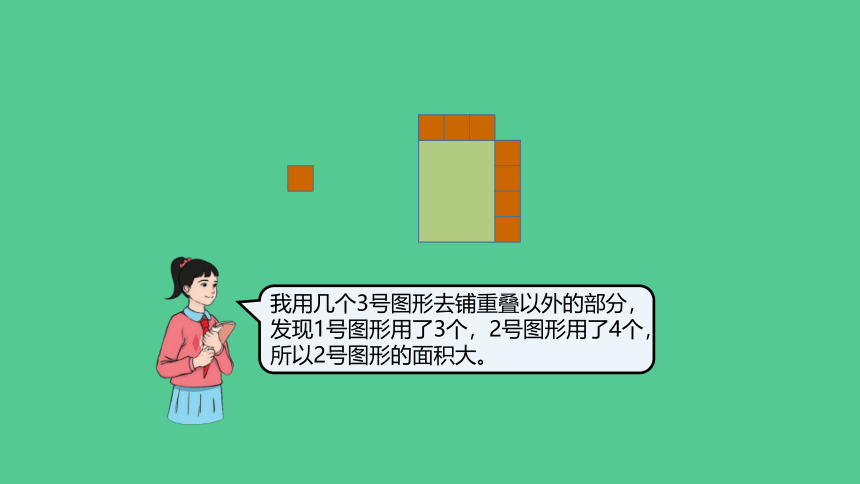 我用几个3号图形去铺重叠以外的部分，发现1号图形用了3个，2号图形用了4个，所以2号图形的面积大。